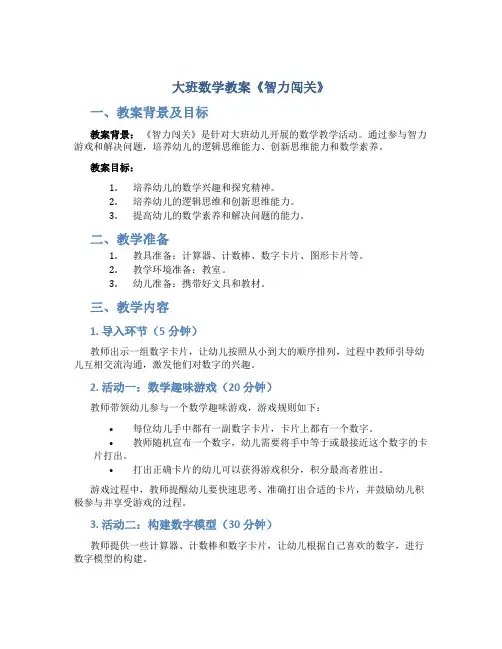 大班数学教案《智力闯关》

一、教案背景及目标

教案背景：《智力闯关》是针对大班幼儿开展的数学教学活动。通过参与智力游戏和解决问题，培养幼儿的逻辑思维能力、创新思维能力和数学素养。

教案目标：

1. 培养幼儿的数学兴趣和探究精神。
2. 培养幼儿的逻辑思维和创新思维能力。
3. 提高幼儿的数学素养和解决问题的能力。

二、教学准备

1. 教具准备：计算器、计数棒、数字卡片、图形卡片等。
2. 教学环境准备：教室。
3. 幼儿准备：携带好文具和教材。

三、教学内容

1. 导入环节（5 分钟）

教师出示一组数字卡片，让幼儿按照从小到大的顺序排列，过程中教师引导幼儿互相交流沟通，激发他们对数字的兴趣。

2. 活动一：数学趣味游戏（20 分钟）

教师带领幼儿参与一个数学趣味游戏，游戏规则如下：

• 每位幼儿手中都有一副数字卡片，卡片上都有一个数字。
• 教师随机宣布一个数字，幼儿需要将手中等于或最接近这个数字的卡片打出。
• 打出正确卡片的幼儿可以获得游戏积分，积分最高者胜出。

游戏过程中，教师提醒幼儿要快速思考、准确打出合适的卡片，并鼓励幼儿积极参与并享受游戏的过程。

3. 活动二：构建数字模型（30 分钟）

教师提供一些计算器、计数棒和数字卡片，让幼儿根据自己喜欢的数字，进行数字模型的构建。